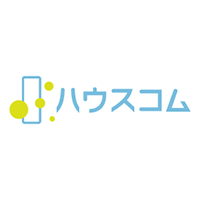 ハウスコム